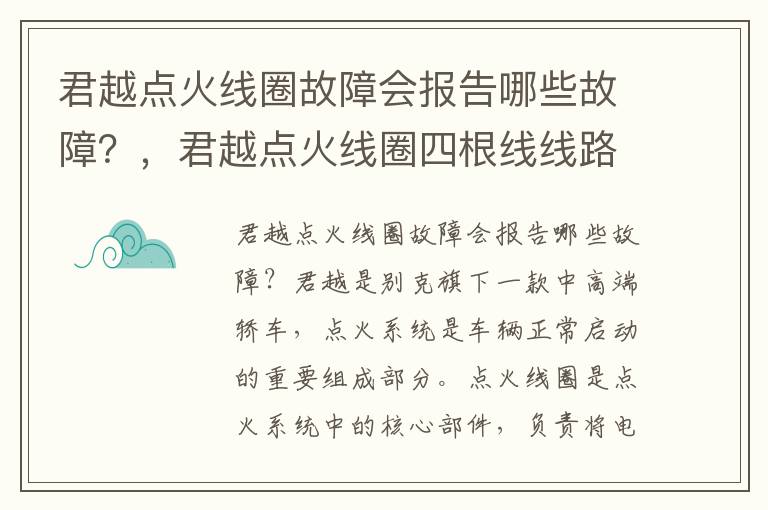 君越点火线圈故障会报告哪些故障？，君越点火线圈四根线线路

君越点火线圈故障会报告哪些故障？君越是别克旗下一款中高端轿车，点火系统是车辆正常启动的重要组成部分。点火线圈是点火系统中的核心部件，负责将电